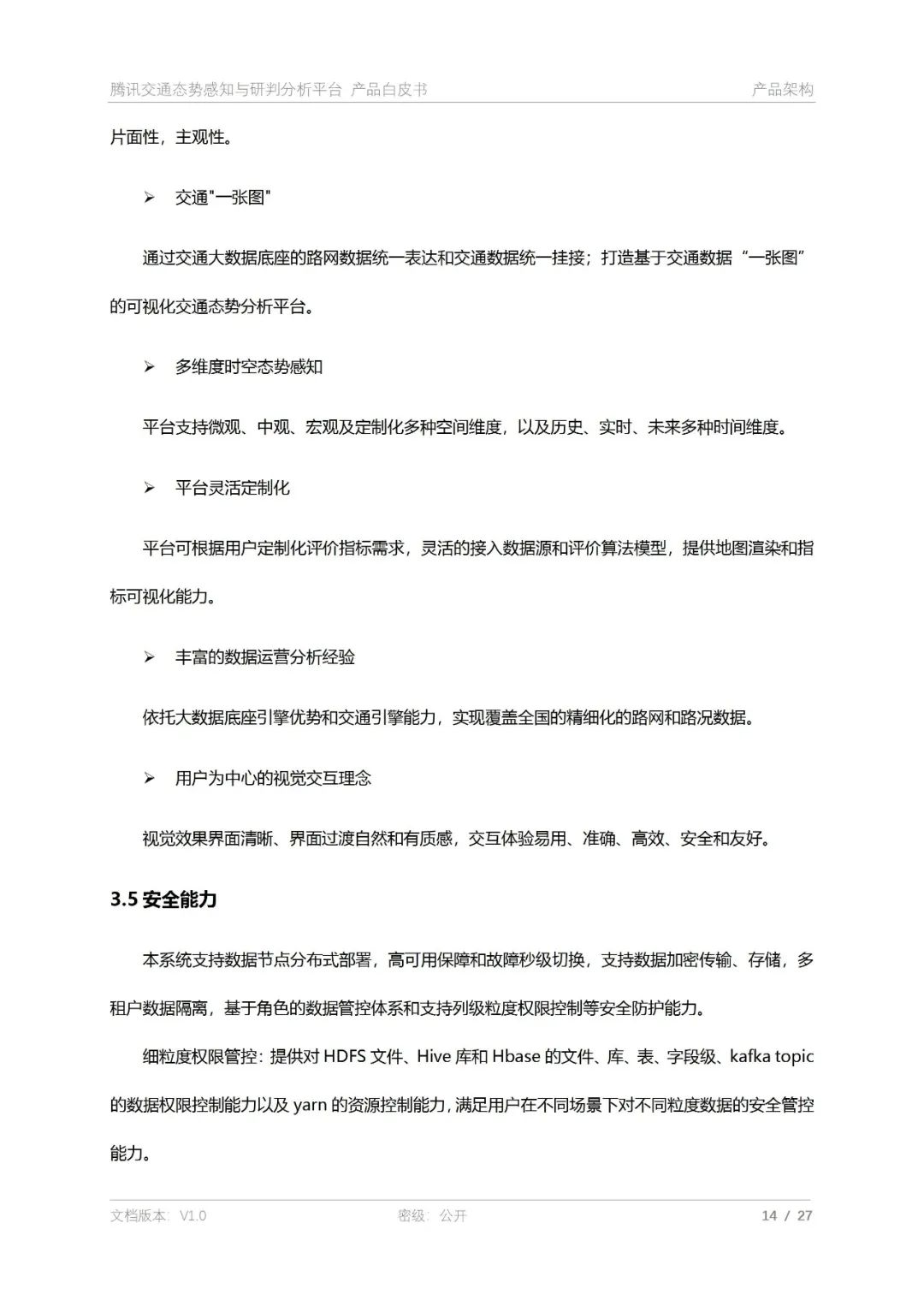 腾讯交通态势感知与研判分析平台 产品白皮书 产品架构

片面性，主观性。

➢ 交通"一张图"

通过交通大数据底座的路网数据统一表达和交通数据统一挂接；打造基于交通数据“一张图”的可视化交通态势分析平台。

➢ 多维度时空态势感知

平台支持微观、中观、宏观及定制化多种空间维度，以及历史、实时、未来多种时间维度。

➢ 平台灵活定制化

平台可根据用户定制化评价指标需求，灵活的接入数据源和评价算法模型，提供地图渲染和指标可视化能力。

➢ 丰富的数据运营分析经验

依托大数据底座引擎优势和交通引擎能力，实现覆盖全国的精细化的路网和路况数据。

➢ 用户为中心的视觉交互理念

视觉效果界面清晰、界面过渡自然和有质感，交互体验易用、准确、高效、安全和友好。

3.5 安全能力

本系统支持数据节点分布式部署，高可用保障和故障秒级切换，支持数据加密传输、存储，多租户数据隔离，基于角色的数据管控体系和支持列级粒度权限控制等安全防护能力。

细粒度权限管控：提供对 HDFS 文件、Hive 库和 Hbase 的文件、库、表、字段级、kafka topic 的数据权限控制能力以及 yarn 的资源控制能力，满足用户在不同场景下对不同粒度数据的安全管控能力。

文档版本：V1.0 密级：公开 14 / 27